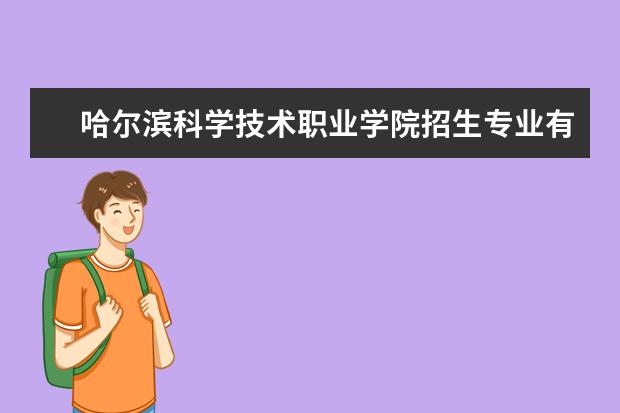 哈尔滨科学技术职业学院招生专业有